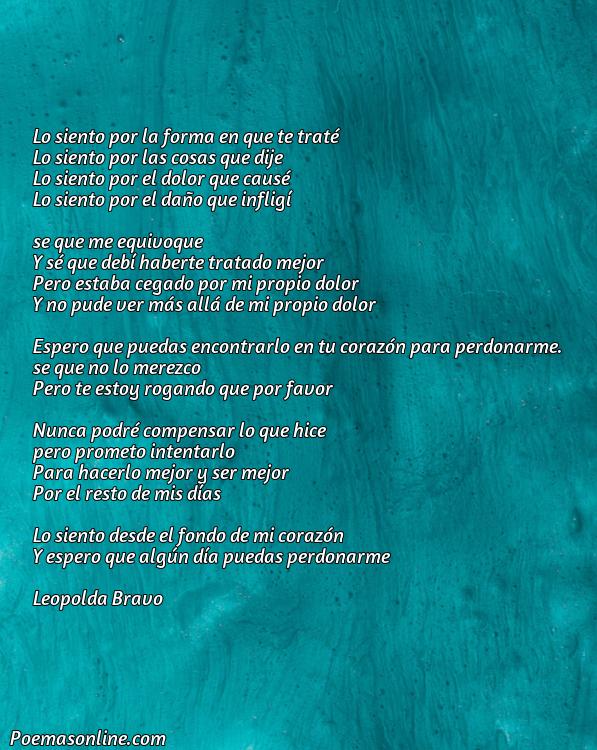 Lo siento por la forma en que te traté
Lo siento por las cosas que dije
Lo siento por el dolor que causé
Lo siento por el daño que infligí

se que me equivoque
Y sé que debí haberte tratado mejor
Pero estaba cegado por mi propio dolor
Y no pude ver más allá de mi propio dolor

Espero que puedas encontrarlo en tu corazón para perdonarme.
se que no lo merezco
Pero te estoy rogando que por favor

Nunca podré compensar lo que hice
pero prometo intentarlo
Para hacerlo mejor y ser mejor
Por el resto de mis días

Lo siento desde el fondo de mi corazón
Y espero que algún día puedas perdonarme

Leopolda Bravo

Poemasonline.com